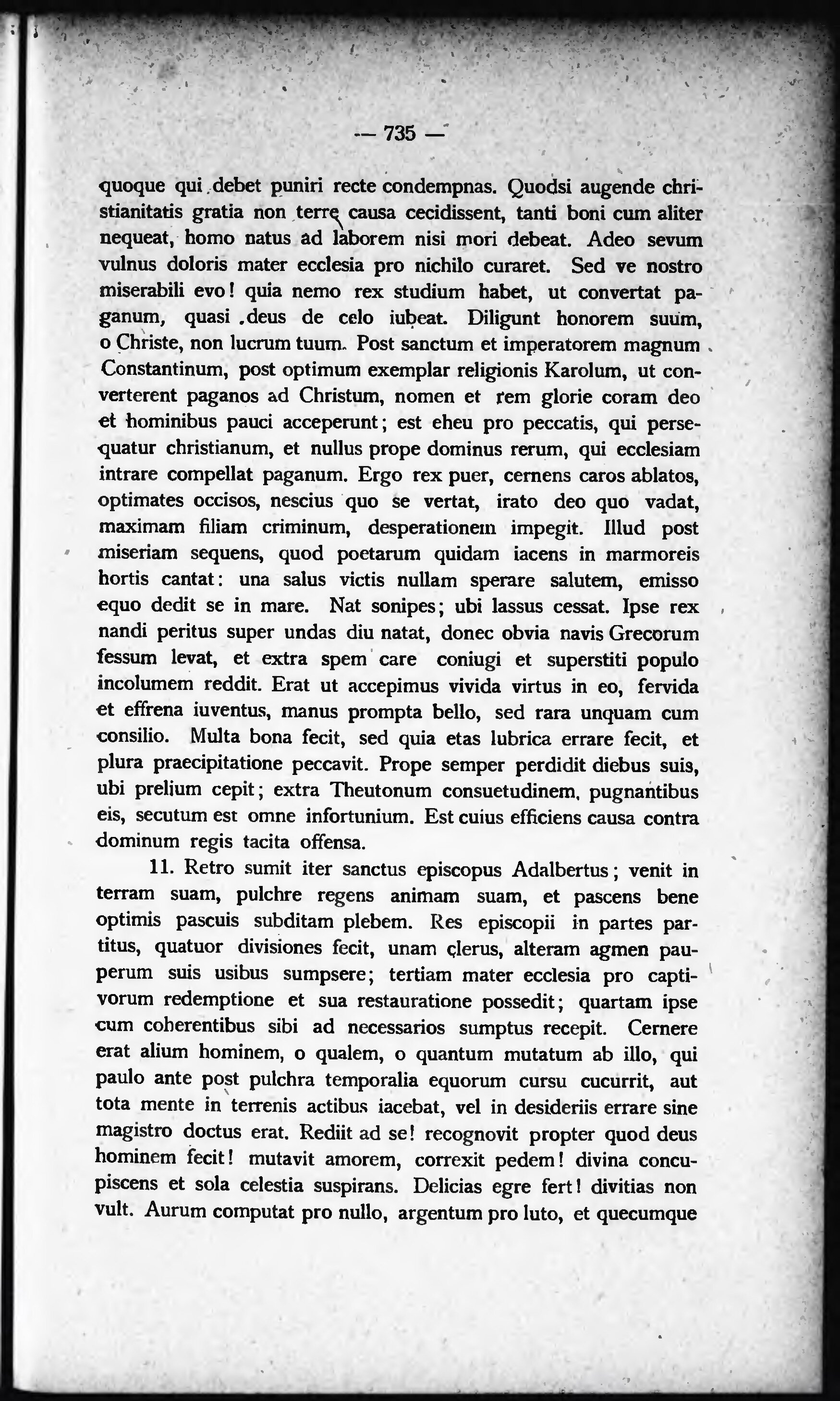 — 735 —

quoque qui debet puniri recte condempnas. Quodsi augende christianitatis gratia non terrę causa cecidissent, tanti boni cum aliter nequeat, homo natus ad laborem nisi mori debeat. Adeo sevum vulnus doloris mater ecclesia pro nichilo curaret. Sed ve nostro miserabili evo! quia nemo rex studium habet, ut convertat paganum, quasi deus de celo iubeat. Diligunt honorem suum, o Christe, non lucrum tuum. Post sanctum et imperatorem magnum Constantinum, post optimum exemplar religionis Karolum, ut converterent paganos ad Christum, nomen et rem glorie coram deo et hominibus pauci acceperunt; est eheu pro peccatis, qui persequatur christianum, et nullus prope dominus rerum, qui ecclesiam intrare compellat paganum. Ergo rex puer, cernens caros ablatos, optimates occisos, nescius quo se vertat, irato deo quo vadat, maximam filiam criminum, desperationem impegit. Illud post miseriam sequens, quod poetarum quidam iacens in marmoreis hortis cantat: una salus victis nullam sperare salutem, emisso equo dedit se in mare. Nat sonipes; ubi lassus cessat. Ipse rex nandi peritus super undas diu natat, donec obvia navis Grecorum fessum levat, et extra spem care coniugi et superstiti populo incolumem reddit. Erat ut accepimus vivida virtus in eo, fervida et effrena iuventus, manus prompta bello, sed rara unquam cum consilio. Multa bona fecit, sed quia etas lubrica errare fecit, et plura praecipitatione peccavit. Prope semper perdidit diebus suis, ubi prelium cepit; extra Theutonum consuetudinem, pugnantibus eis, secutum est omne infortunium. Est cuius efficiens causa contra dominum regis tacita offensa.

11. Retro sumit iter sanctus episcopus Adalbertus; venit in terram suam, pulchre regens animam suam, et pascens bene optimis pascuis subditam plebem. Res episcopii in partes partitus, quatuor divisiones fecit, unam clerus, alteram agmen pauperum suis usibus sumpsere; tertiam mater ecclesia pro captivorum redemptione et sua restauratione possedit; quartam ipse cum coherentibus sibi ad necessarios sumptus recepit. Cernere erat alium hominem, o qualem, o quantum mutatum ab illo, qui paulo ante post pulchra temporalia equorum cursu cucurrit, aut tota mente in terrenis actibus iacebat, vel in desideriis errare sine magistro doctus erat. Rediit ad se! recognovit propter quod deus hominem fecit! mutavit amorem, correxit pedem! divina concupiscens et sola celestia suspirans. Delicias egre fert! divitias non vult. Aurum computat pro nullo, argentum pro luto, et quecumque